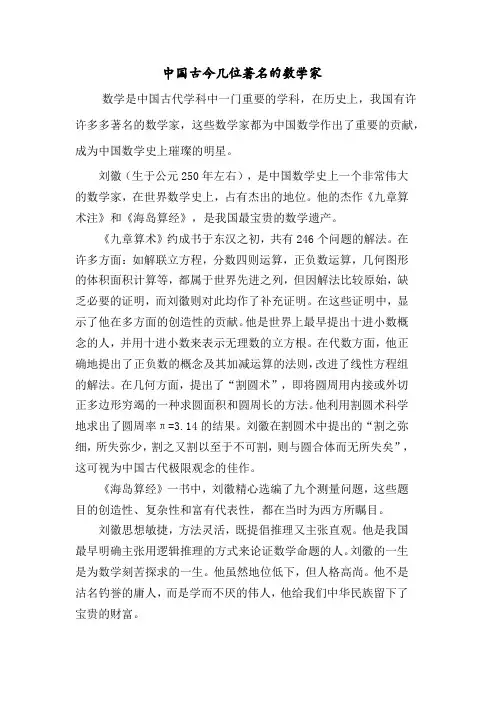 中国古今几位著名的数学家

数学是中国古代学科中一门重要的学科，在历史上，我国有许许多多著名的数学家，这些数学家都为中国数学作出了重要的贡献，成为中国数学史上璀璨的明星。

刘徽（生于公元250年左右），是中国数学史上一个非常伟大的数学家，在世界数学史上，占有杰出的地位。他的杰作《九章算术注》和《海岛算经》，是我国最宝贵的数学遗产。

《九章算术》约成书于东汉之初，共有246个问题的解法。在许多方面：如解联立方程，分数四则运算，正负数运算，几何图形的体积面积计算等，都属于世界先进之列，但因解法比较原始，缺乏必要的证明，而刘徽则对此均作了补充证明。在这些证明中，显示了他在多方面的创造性的贡献。他是世界上最早提出十进小数概念的人，并用十进小数来表示无理数的立方根。在代数方面，他正确地提出了正负数的概念及其加减运算的法则，改进了线性方程组的解法。在几何方面，提出了“割圆术”，即将圆周用内接或外切正多边形穷竭的一种求圆面积和圆周长的方法。他利用割圆术科学地求出了圆周率π=3.14的结果。刘徽在割圆术中提出的“割之弥细，所失弥少，割之又割以至于不可割，则与圆合体而无所失矣”，这可视为中国古代极限观念的佳作。

《海岛算经》一书中，刘徽精心选编了九个测量问题，这些题目的创造性、复杂性和富有代表性，都在当时为西方所瞩目。

刘徽思想敏捷，方法灵活，既提倡推理又主张直观。他是我国最早明确主张用逻辑推理的方式来论证数学命题的人。刘徽的一生是为数学刻苦探求的一生。他虽然地位低下，但人格高尚。他不是沽名钓誉的庸人，而是学而不厌的伟人，他给我们中华民族留下了宝贵的财富。